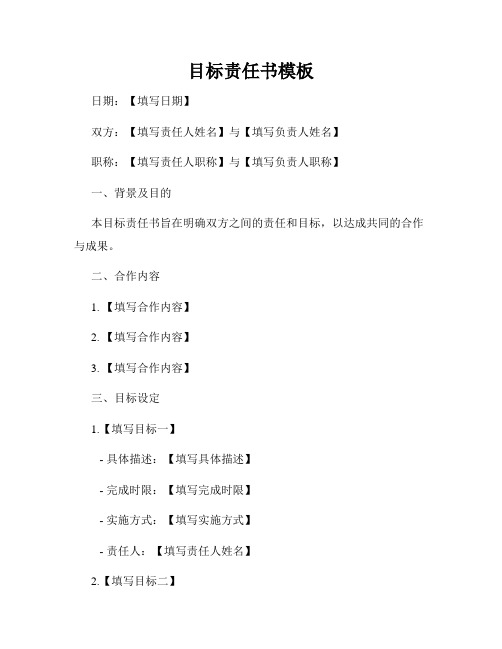 目标责任书模板

日期：【填写日期】

双方：【填写责任人姓名】与【填写负责人姓名】

职称：【填写责任人职称】与【填写负责人职称】

一、背景及目的

本目标责任书旨在明确双方之间的责任和目标，以达成共同的合作与成果。

二、合作内容

1.【填写合作内容】

2.【填写合作内容】

3.【填写合作内容】

三、目标设定

1.【填写目标一】

- 具体描述：【填写具体描述】

- 完成时限：【填写完成时限】

- 实施方式：【填写实施方式】

- 责任人：【填写责任人姓名】

2.【填写目标二】